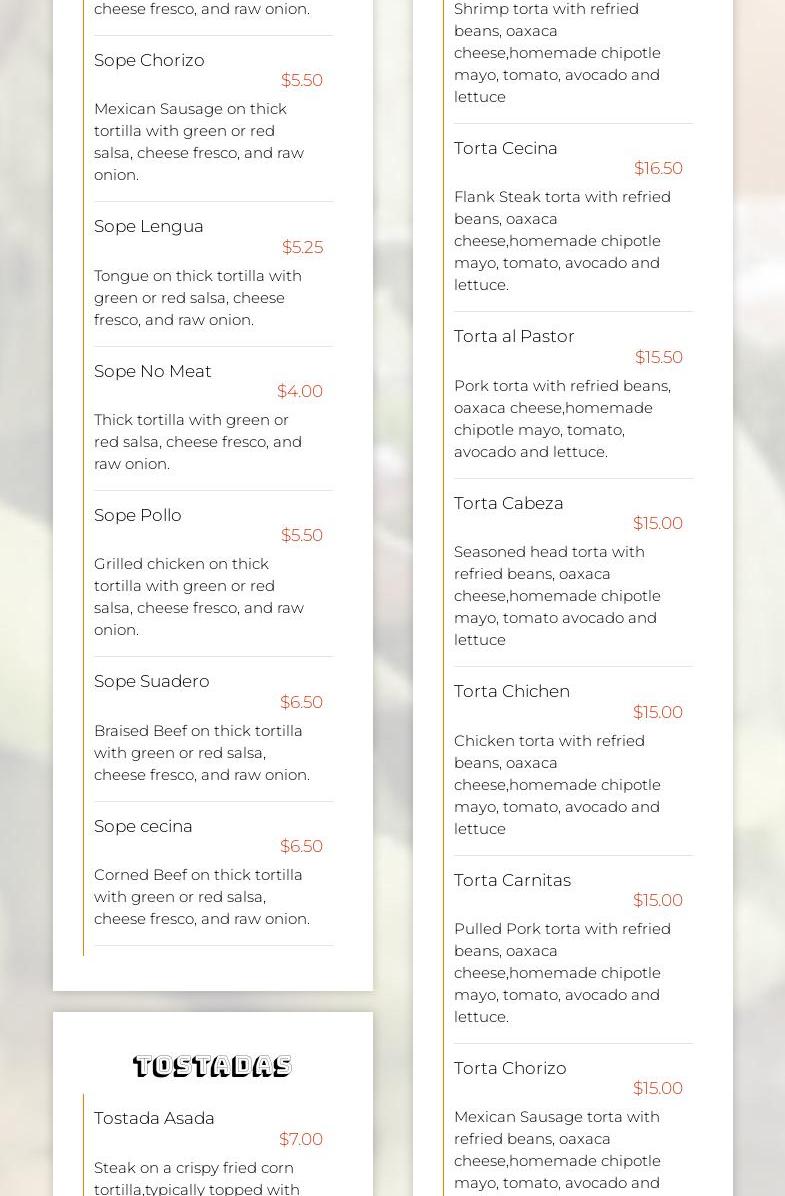 cheese fresco, and raw onion.

Sope Chorizo
$5.50
Mexican Sausage on thick tortilla with green or red salsa, cheese fresco, and raw onion.

Sope Lengua
$5.25
Tongue on thick tortilla with green or red salsa, cheese fresco, and raw onion.

Sope No Meat
$4.00
Thick tortilla with green or red salsa, cheese fresco, and raw onion.

Sope Pollo
$5.50
Grilled chicken on thick tortilla with green or red salsa, cheese fresco, and raw onion.

Sope Suadero
$6.50
Braised Beef on thick tortilla with green or red salsa, cheese fresco, and raw onion.

Sope cecina
$6.50
Corned Beef on thick tortilla with green or red salsa, cheese fresco, and raw onion.

TOSTADAS

Tostada Asada
$7.00
Steak on a crispy fried corn tortilla,typically topped with

Shrimp torta with refried beans, oaxaca cheese,homemade chipotle mayo, tomato, avocado and lettuce

Torta Cecina
$16.50
Flank Steak torta with refried beans, oaxaca cheese,homemade chipotle mayo, tomato, avocado and lettuce.

Torta al Pastor
$15.50
Pork torta with refried beans, oaxaca cheese,homemade chipotle mayo, tomato, avocado and lettuce.

Torta Cabeza
$15.00
Seasoned head torta with refried beans, oaxaca cheese,homemade chipotle mayo, tomato avocado and lettuce

Torta Chichen
$15.00
Chicken torta with refried beans, oaxaca cheese,homemade chipotle mayo, tomato, avocado and lettuce

Torta Carnitas
$15.00
Pulled Pork torta with refried beans, oaxaca cheese,homemade chipotle mayo, tomato, avocado and lettuce.

Torta Chorizo
$15.00
Mexican Sausage torta with refried beans, oaxaca cheese,homemade chipotle mayo, tomato, avocado and